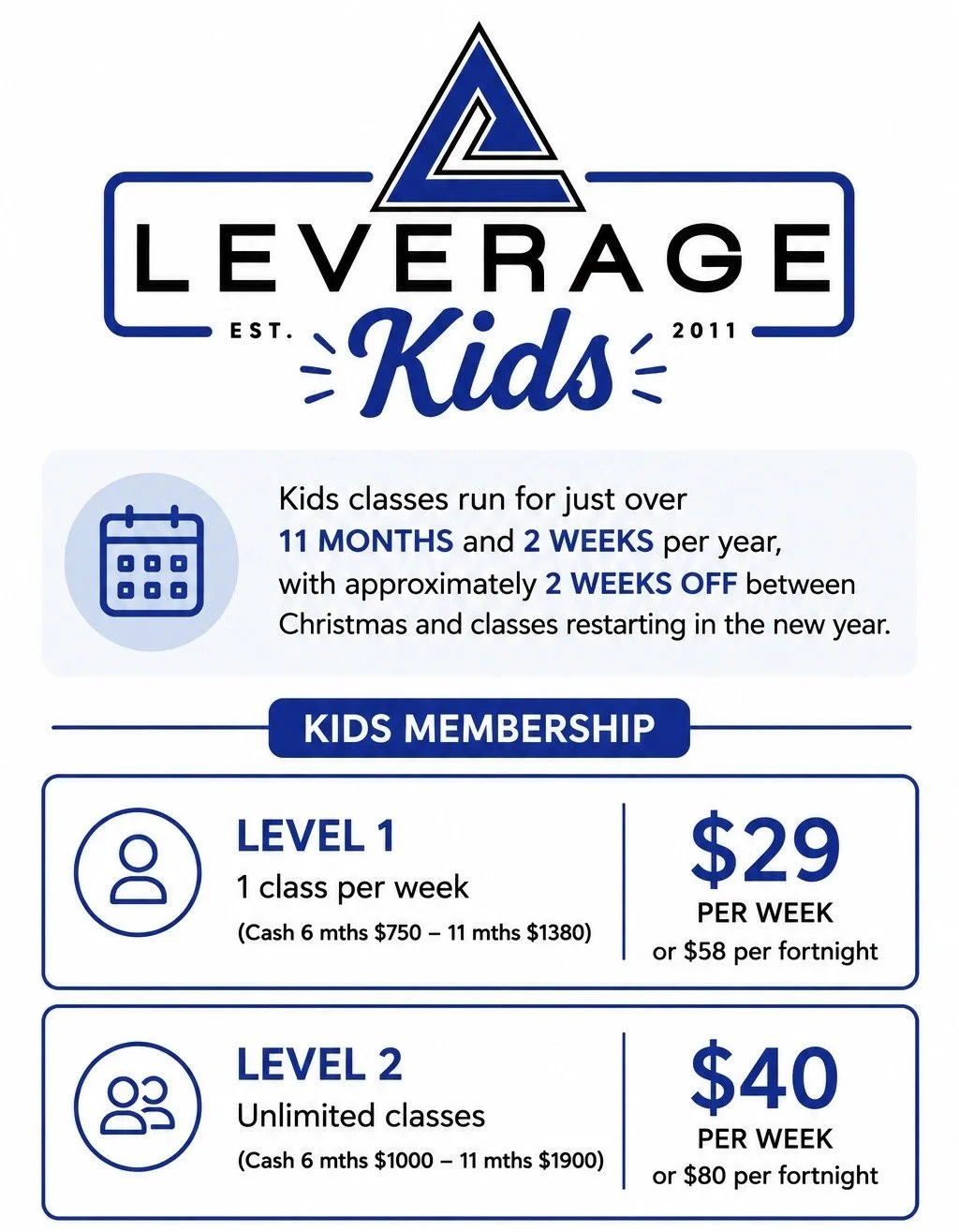 LEVERAGE
EST. Kids 2011

Kids classes run for just over 11 MONTHS and 2 WEEKS per year, with approximately 2 WEEKS OFF between Christmas and classes restarting in the new year.

KIDS MEMBERSHIP

LEVEL 1
1 class per week
(Cash 6 mths \$750 – 11 mths \$1380)

\$29
PER WEEK
or \$58 per fortnight

LEVEL 2
Unlimited classes
(Cash 6 mths \$1000 – 11 mths \$1900)

\$40
PER WEEK
or \$80 per fortnight